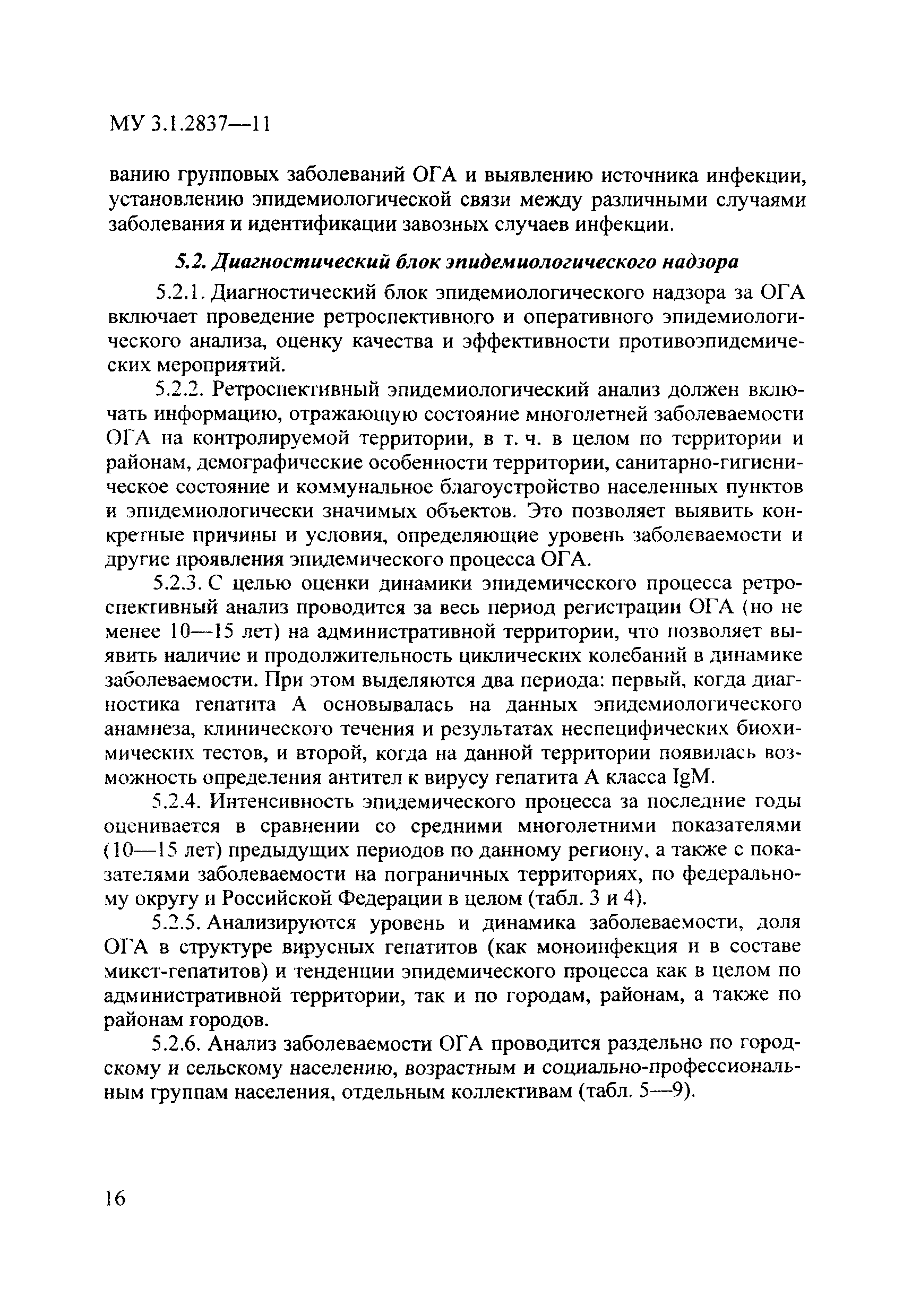 МУ 3.1.2837—11

ванию групповых заболеваний ОГА и выявлению источника инфекции, установлению эпидемиологической связи между различными случаями заболевания и идентификации завозных случаев инфекции.

5.2. Диагностический блок эпидемиологического надзора

5.2.1. Диагностический блок эпидемиологического надзора за ОГА включает проведение ретроспективного и оперативного эпидемиологического анализа, оценку качества и эффективности противоэпидемических мероприятий.

5.2.2. Ретроспективный эпидемиологический анализ должен включать информацию, отражающую состояние многолетней заболеваемости ОГА на контролируемой территории, в т. ч. в целом по территории и районам, демографические особенности территории, санитарно-гигиеническое состояние и коммунальное благоустройство населенных пунктов и эпидемиологически значимых объектов. Это позволяет выявить конкретные причины и условия, определяющие уровень заболеваемости и другие проявления эпидемического процесса ОГА.

5.2.3. С целью оценки динамики эпидемического процесса ретроспективный анализ проводится за весь период регистрации ОГА (но не менее 10—15 лет) на административной территории, что позволяет выявить наличие и продолжительность циклических колебаний в динамике заболеваемости. При этом выделяются два периода: первый, когда диагностика гепатита А основывалась на данных эпидемиологического анамнеза, клинического течения и результатах неспецифических биохимических тестов, и второй, когда на данной территории появилась возможность определения антител к вирусу гепатита А класса IgM.

5.2.4. Интенсивность эпидемического процесса за последние годы оценивается в сравнении со средними многолетними показателями (10—15 лет) предыдущих периодов по данному региону, а также с показателями заболеваемости на пограничных территориях, по федеральному округу и Российской Федерации в целом (табл. 3 и 4).

5.2.5. Анализируются уровень и динамика заболеваемости, доля ОГА в структуре вирусных гепатитов (как моноинфекция и в составе микст-гепатитов) и тенденции эпидемического процесса как в целом по административной территории, так и по городам, районам, а также по районам городов.

5.2.6. Анализ заболеваемости ОГА проводится раздельно по городскому и сельскому населению, возрастным и социально-профессиональным группам населения, отдельным коллективам (табл. 5—9).

16